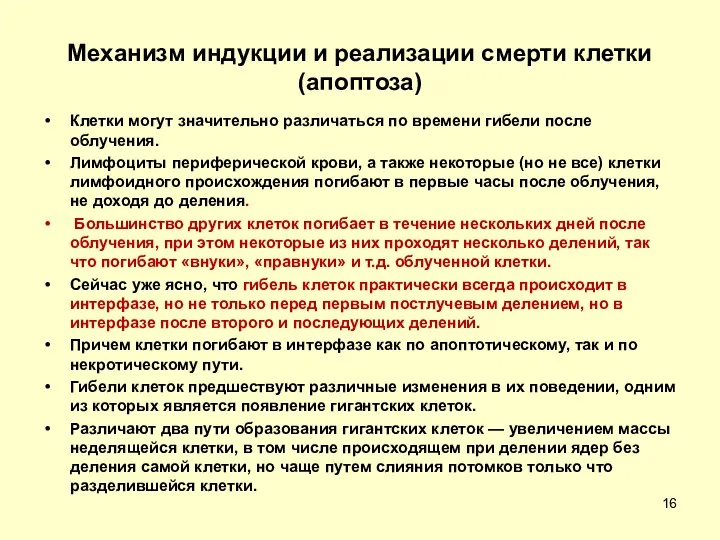 Механизм индукции и реализации смерти клетки (апоптоза)

• Клетки могут значительно различаться по времени гибели после облучения.

• Лимфоциты периферической крови, а также некоторые (но не все) клетки лимфоидного происхождения погибают в первые часы после облучения, не доходя до деления.

• Большинство других клеток погибает в течение нескольких дней после облучения, при этом некоторые из них проходят несколько делений, так что погибают «внуки», «правнуки» и т.д. облученной клетки.

• Сейчас уже ясно, что гибель клеток практически всегда происходит в интерфазе, но не только перед первым постлучевым делением, но в интерфазе после второго и последующих делений.

• Причем клетки погибают в интерфазе как по апоптотическому, так и по некротическому пути.

• Гибели клеток предшествуют различные изменения в их поведении, одним из которых является появление гигантских клеток.

• Различают два пути образования гигантских клеток — увеличением массы неделящейся клетки, в том числе происходящем при делении ядер без деления самой клетки, но чаще путем слияния потомков только что разделившейся клетки.

16